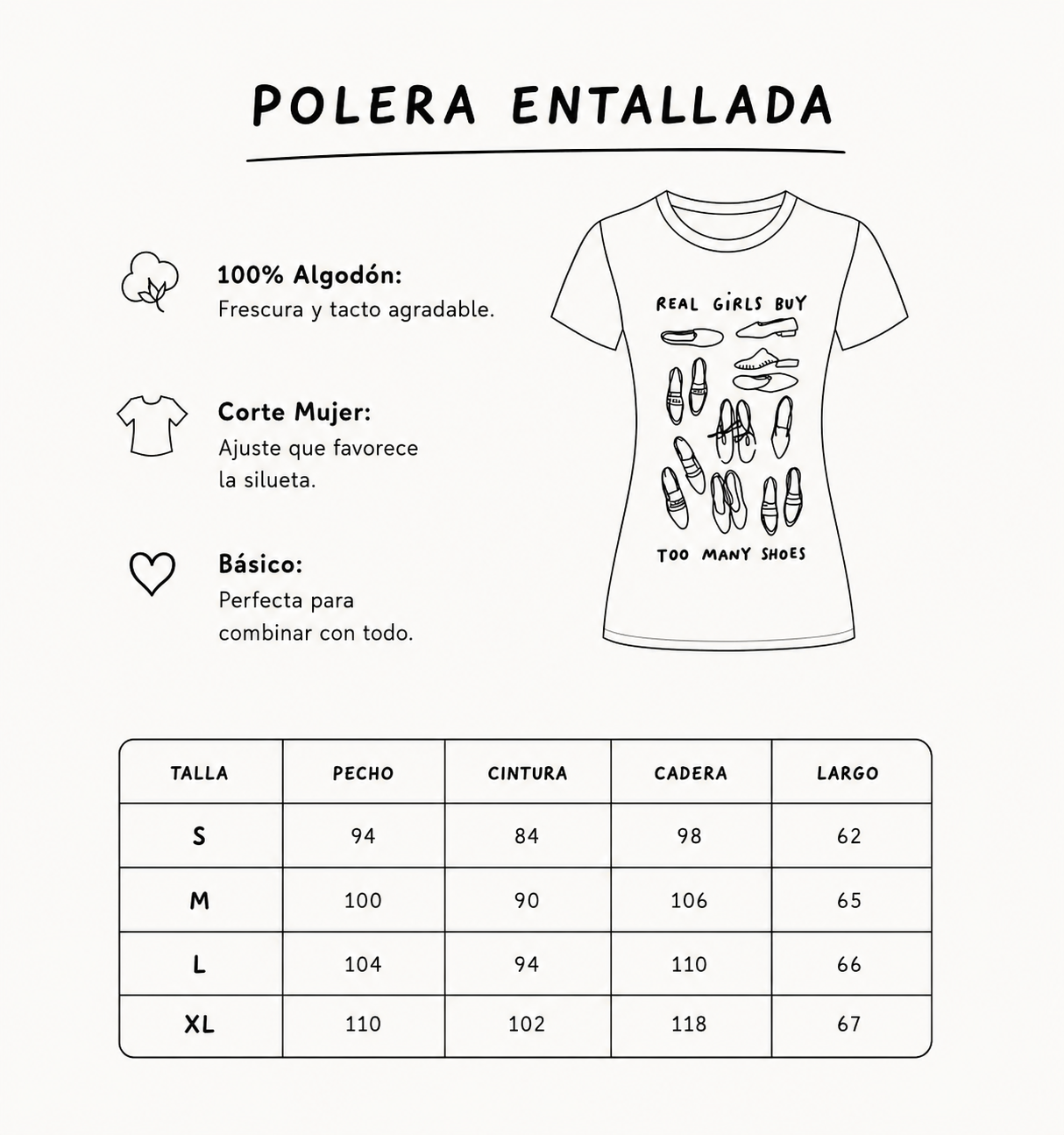 POLERA ENTALLADA

100% Algodón:
Frescura y tacto agradable.

Corte Mujer:
Ajuste que favorece la silueta.

Básico:
Perfecta para combinar con todo.

REAL GIRLS BUY

TOO MANY SHOES

| TALLA | PECHO | CINTURA | CADERA | LARGO |
|---|---|---|---|---|
| S | 94 | 84 | 98 | 62 |
| M | 100 | 90 | 106 | 65 |
| L | 104 | 94 | 110 | 66 |
| XL | 110 | 102 | 118 | 67 |